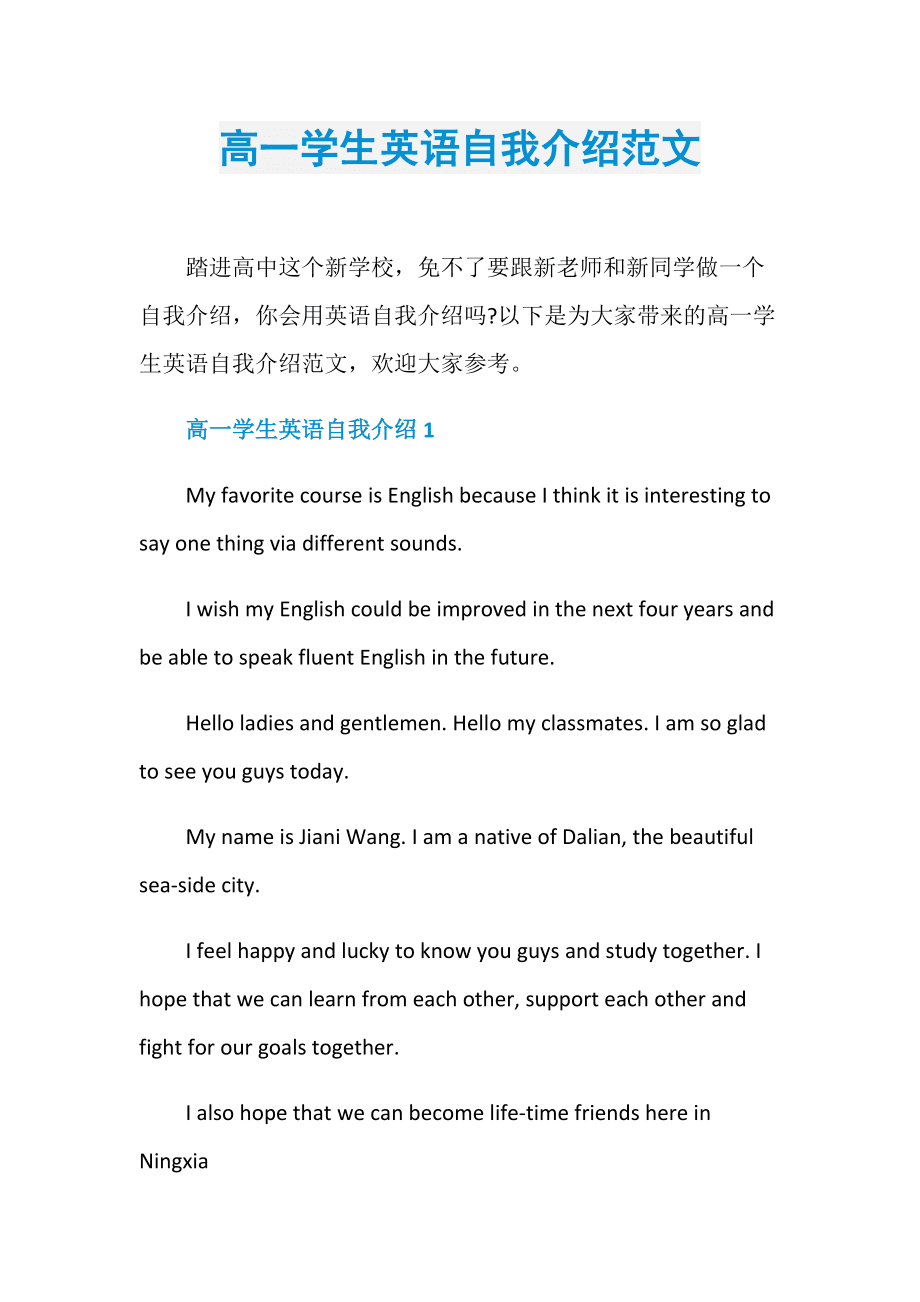 高一学生英语自我介绍范文

踏进高中这个新学校，免不了要跟新老师和新同学做一个自我介绍，你会用英语自我介绍吗?以下是为大家带来的高一学生英语自我介绍范文，欢迎大家参考。

高一学生英语自我介绍 1

My favorite course is English because I think it is interesting to say one thing via different sounds.

I wish my English could be improved in the next four years and be able to speak fluent English in the future.

Hello ladies and gentlemen. Hello my classmates. I am so glad to see you guys today.

My name is Jiani Wang. I am a native of Dalian, the beautiful sea-side city.

I feel happy and lucky to know you guys and study together. I hope that we can learn from each other, support each other and fight for our goals together.

I also hope that we can become life-time friends here in Ningxia